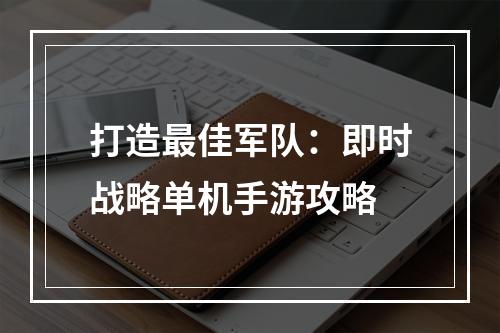 打造最佳军队：即时战略单机手游攻略